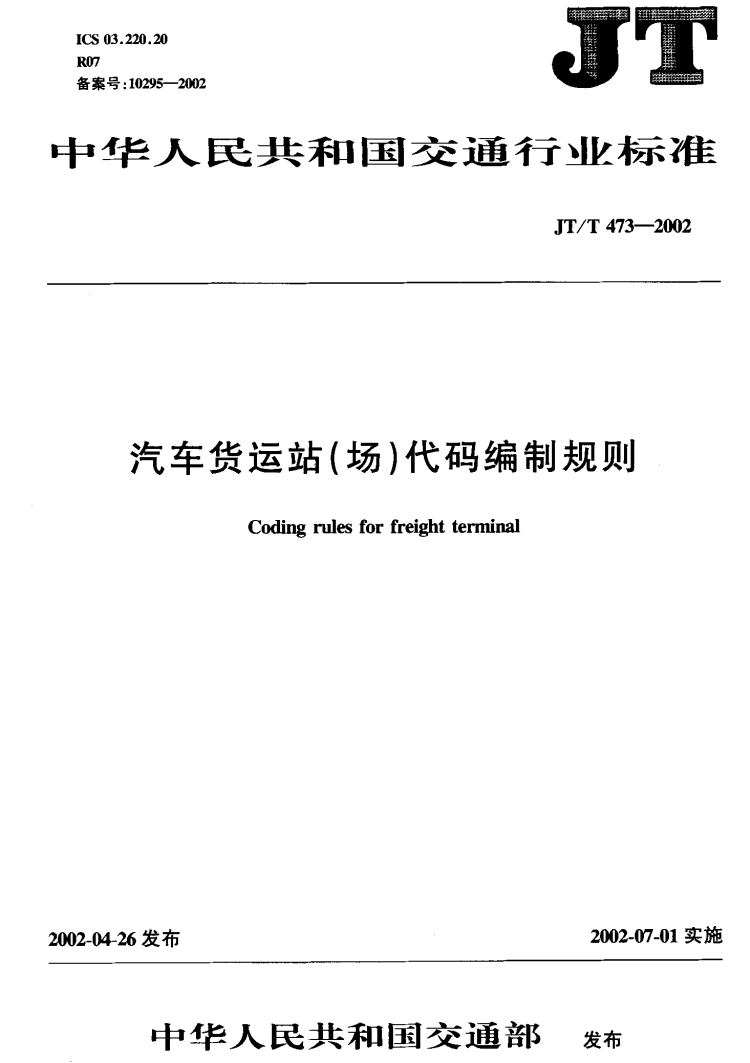 ICS 03.220.20
R07
备案号:10295—2002

JT

中华人民共和国交通行业标准

JT/T 473—2002

汽车货运站(场)代码编制规则

Coding rules for freight terminal

2002-04-26 发布

2002-07-01 实施

中华人民共和国交通部 发布